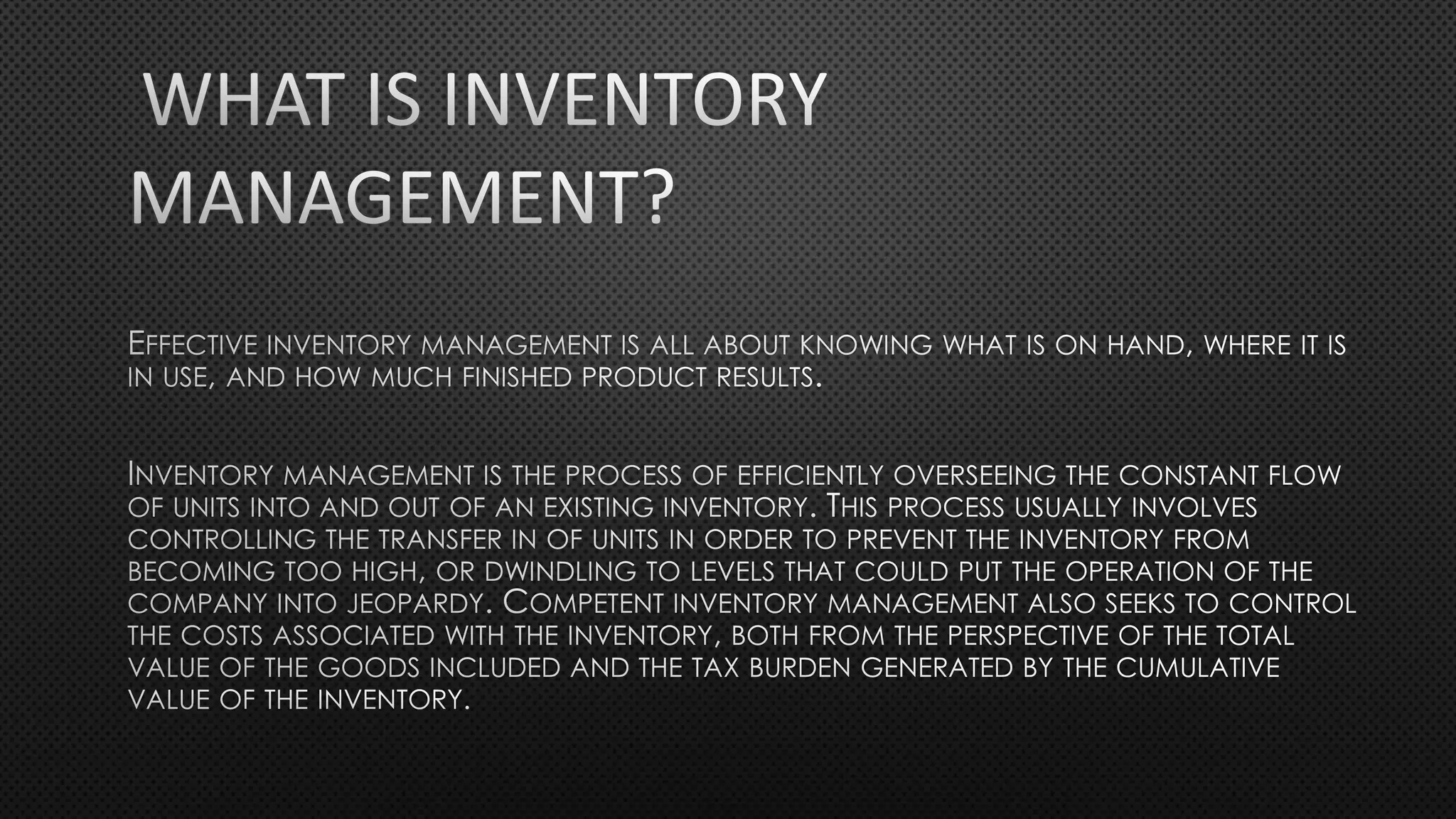 WHAT IS INVENTORY MANAGEMENT?

EFFECTIVE INVENTORY MANAGEMENT IS ALL ABOUT KNOWING WHAT IS ON HAND, WHERE IT IS IN USE, AND HOW MUCH FINISHED PRODUCT RESULTS.

INVENTORY MANAGEMENT IS THE PROCESS OF EFFICIENTLY OVERSEEING THE CONSTANT FLOW OF UNITS INTO AND OUT OF AN EXISTING INVENTORY. THIS PROCESS USUALLY INVOLVES CONTROLLING THE TRANSFER IN OF UNITS IN ORDER TO PREVENT THE INVENTORY FROM BECOMING TOO HIGH, OR DWINDLING TO LEVELS THAT COULD PUT THE OPERATION OF THE COMPANY INTO JEOPARDY. COMPETENT INVENTORY MANAGEMENT ALSO SEEKS TO CONTROL THE COSTS ASSOCIATED WITH THE INVENTORY, BOTH FROM THE PERSPECTIVE OF THE TOTAL VALUE OF THE GOODS INCLUDED AND THE TAX BURDEN GENERATED BY THE CUMULATIVE VALUE OF THE INVENTORY.